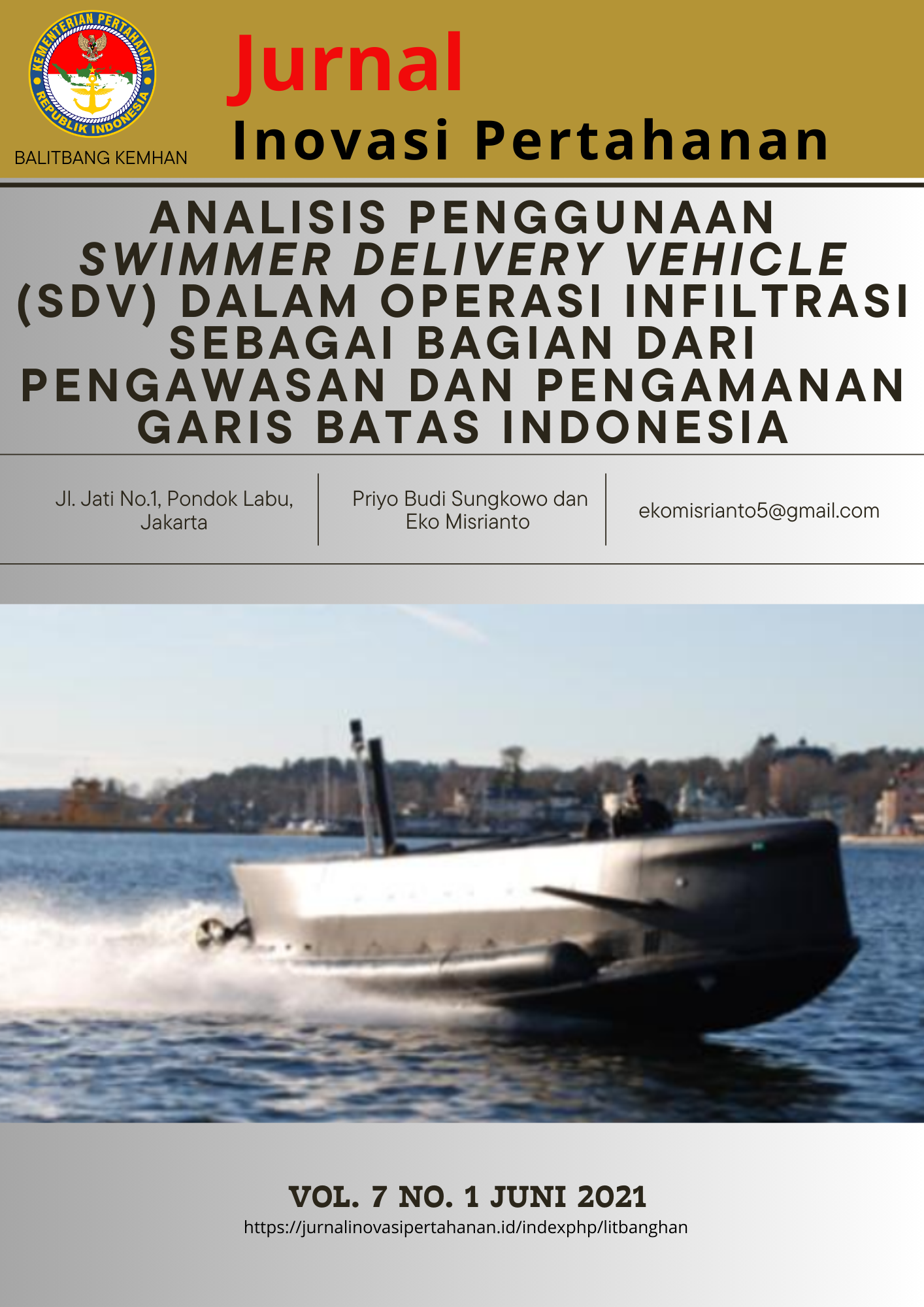 KEMENTERIAN PERTAHANAN
REPUBLIK INDONESIA

BALITBANG KEMHAN

Jurnal
Inovasi Pertahanan

ANALISIS PENGGUNAAN SWIMMER DELIVERY VEHICLE (SDV) DALAM OPERASI INFILTRASI SEBAGAI BAGIAN DARI PENGAWASAN DAN PENGAMANAN GARIS BATAS INDONESIA

Jl. Jati No.1, Pondok Labu, Jakarta

Priyo Budi Sungkowo dan Eko Misrianto

ekomisrianto5@gmail.com

VOL. 7 NO. 1 JUNI 2021
https://jurnalinovasipertahanan.id/indexphp/litbanghan